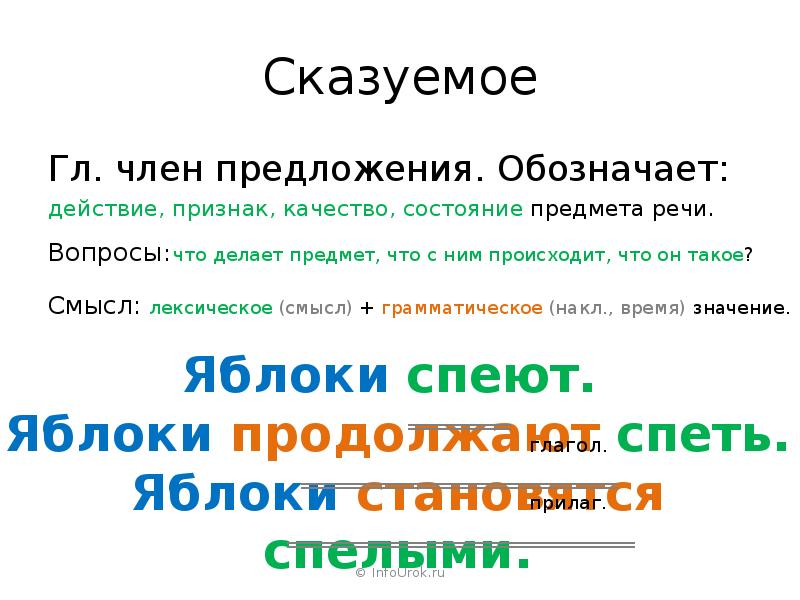 Сказуемое

Гл. член предложения. Обозначает: действие, признак, качество, состояние предмета речи.

Вопросы: что делает предмет, что с ним происходит, что он такое?

Смысл: лексическое (смысл) + грамматическое (накл., время) значение.

Яблоки спеют.

Яблоки продолжают спеть. глагол.

Яблоки становятся спелыми. прилаг.

© InfoUrok.ru